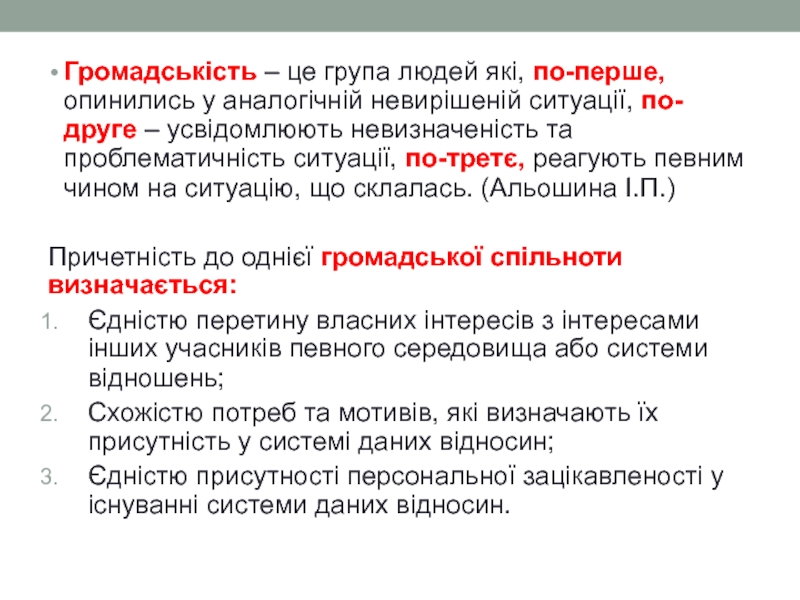 • Громадськість – це група людей які, по-перше, опинились у аналогічній невирішеній ситуації, по-друге – усвідомлюють невизначеність та проблематичність ситуації, по-третє, реагують певним чином на ситуацію, що склалась. (Альошина І.П.)

Причетність до однієї громадської спільноти визначається:
1. Єдністю перетину власних інтересів з інтересами інших учасників певного середовища або системи відношень;
2. Схожістю потреб та мотивів, які визначають їх присутність у системі даних відносин;
3. Єдністю присутності персональної зацікавленості у існуванні системи даних відносин.